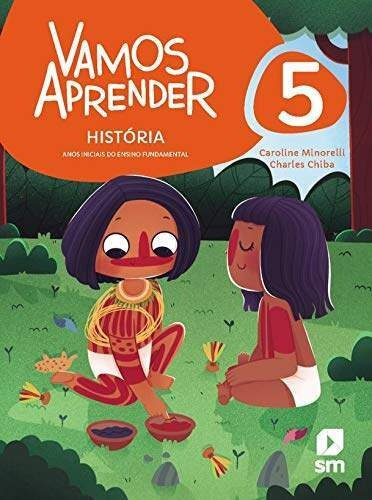 VAMOS APRENDER

5

HISTÓRIA

ANOS INICIAIS DO ENSINO FUNDAMENTAL

Caroline Minorelli
Charles Chiba

sm